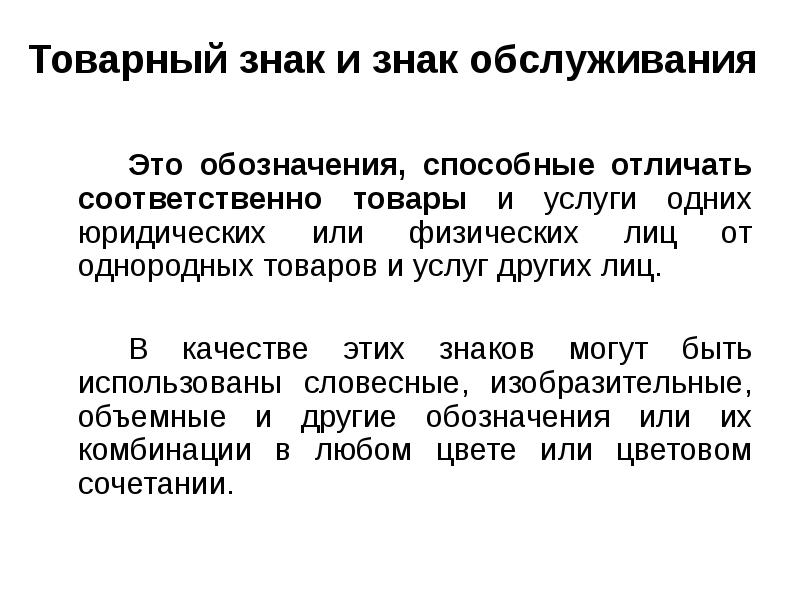 Товарный знак и знак обслуживания

Это обозначения, способные отличать соответственно товары и услуги одних юридических или физических лиц от однородных товаров и услуг других лиц.

В качестве этих знаков могут быть использованы словесные, изобразительные, объемные и другие обозначения или их комбинации в любом цвете или цветовом сочетании.